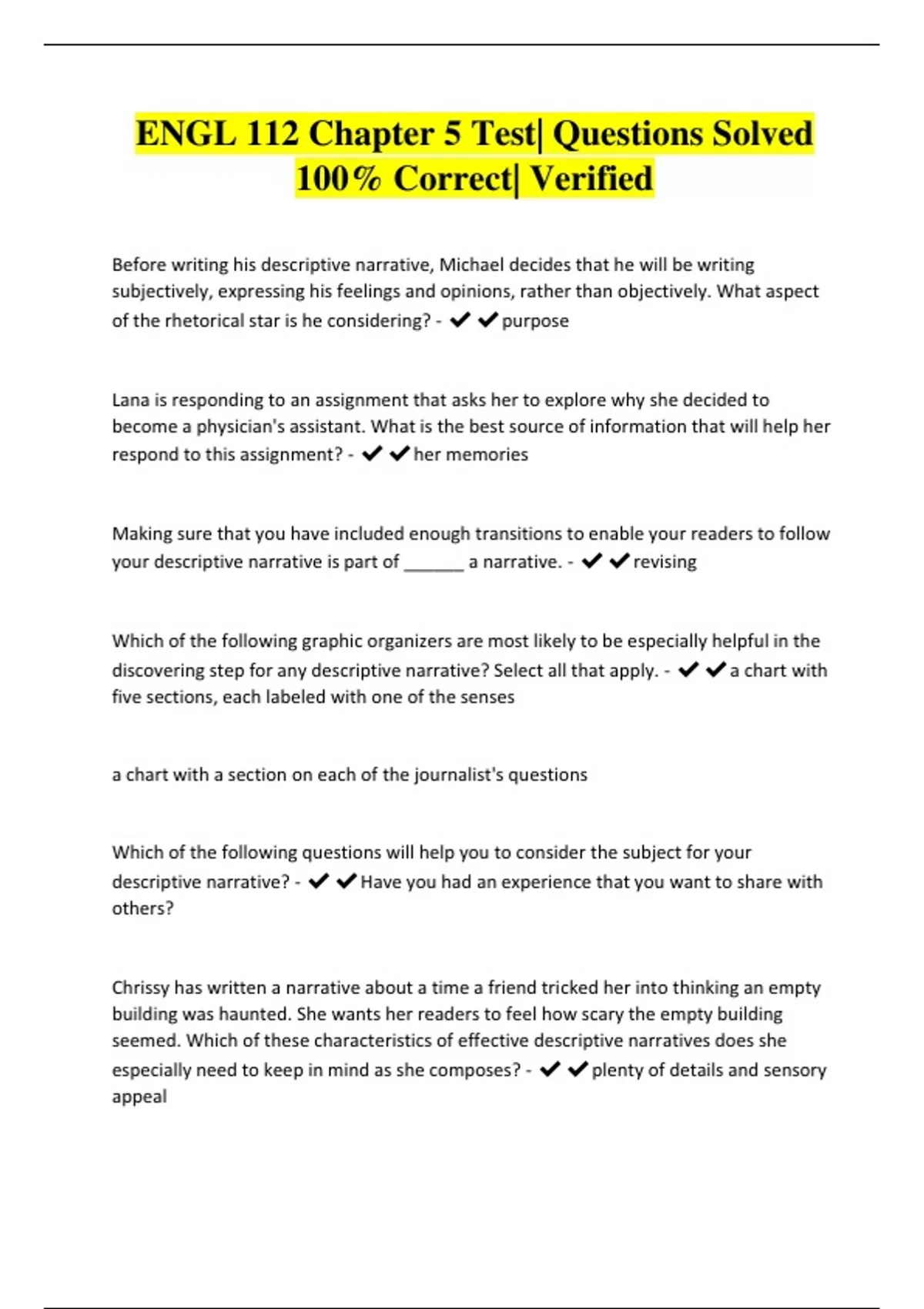 ENGL 112 Chapter 5 Test| Questions Solved 100% Correct| Verified

Before writing his descriptive narrative, Michael decides that he will be writing subjectively, expressing his feelings and opinions, rather than objectively. What aspect of the rhetorical star is he considering? - ✔✔purpose

Lana is responding to an assignment that asks her to explore why she decided to become a physician's assistant. What is the best source of information that will help her respond to this assignment? - ✔✔her memories

Making sure that you have included enough transitions to enable your readers to follow your descriptive narrative is part of ______ a narrative. - ✔✔revising

Which of the following graphic organizers are most likely to be especially helpful in the discovering step for any descriptive narrative? Select all that apply. - ✔✔a chart with five sections, each labeled with one of the senses

a chart with a section on each of the journalist's questions

Which of the following questions will help you to consider the subject for your descriptive narrative? - ✔✔Have you had an experience that you want to share with others?

Chrissy has written a narrative about a time a friend tricked her into thinking an empty building was haunted. She wants her readers to feel how scary the empty building seemed. Which of these characteristics of effective descriptive narratives does she especially need to keep in mind as she composes? - ✔✔plenty of details and sensory appeal